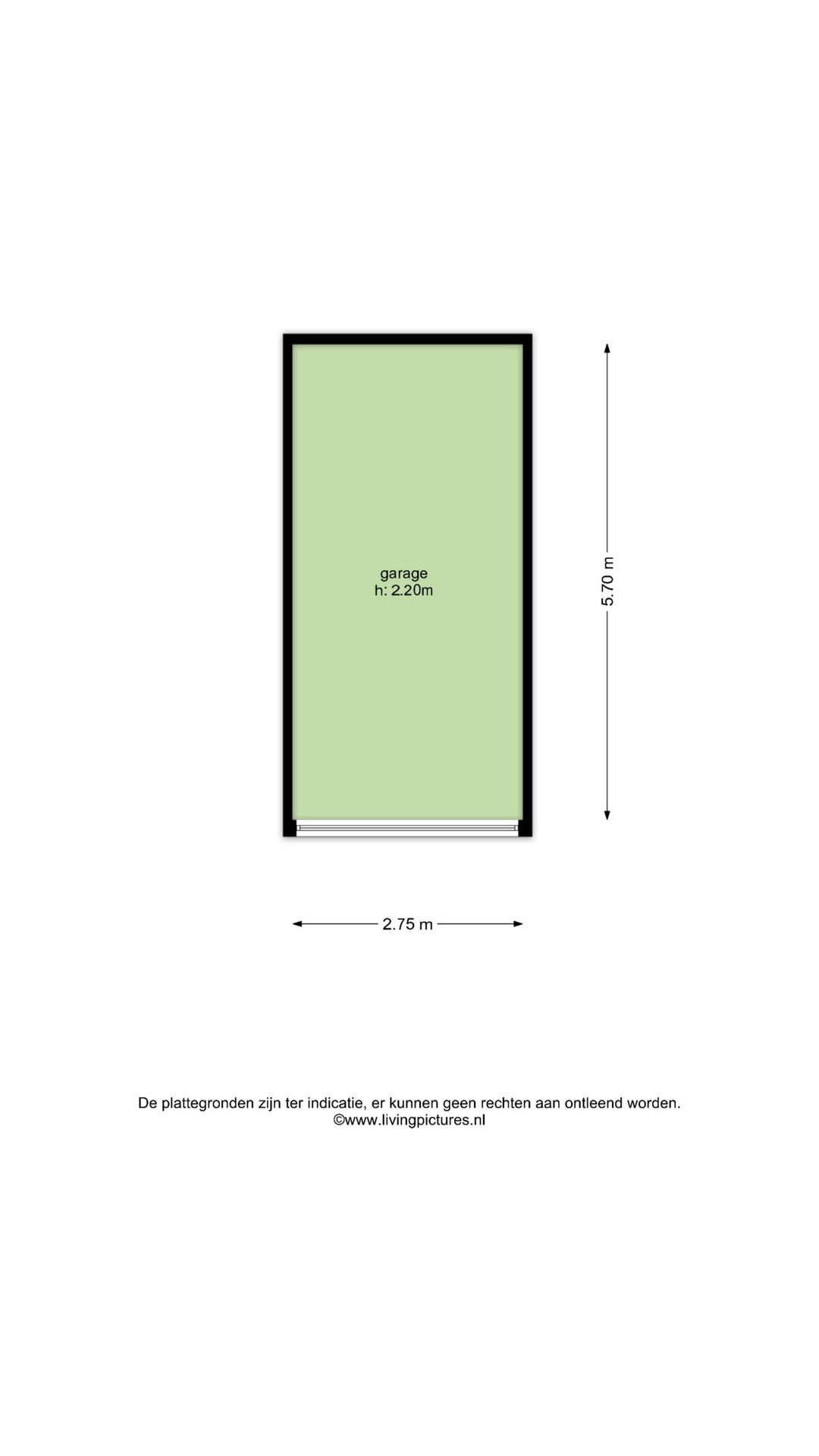 garage
h: 2.20m

5.70 m

2.75 m

De plattegronden zijn ter indicatie, er kunnen geen rechten aan ontleend worden.
©www.livingpictures.nl